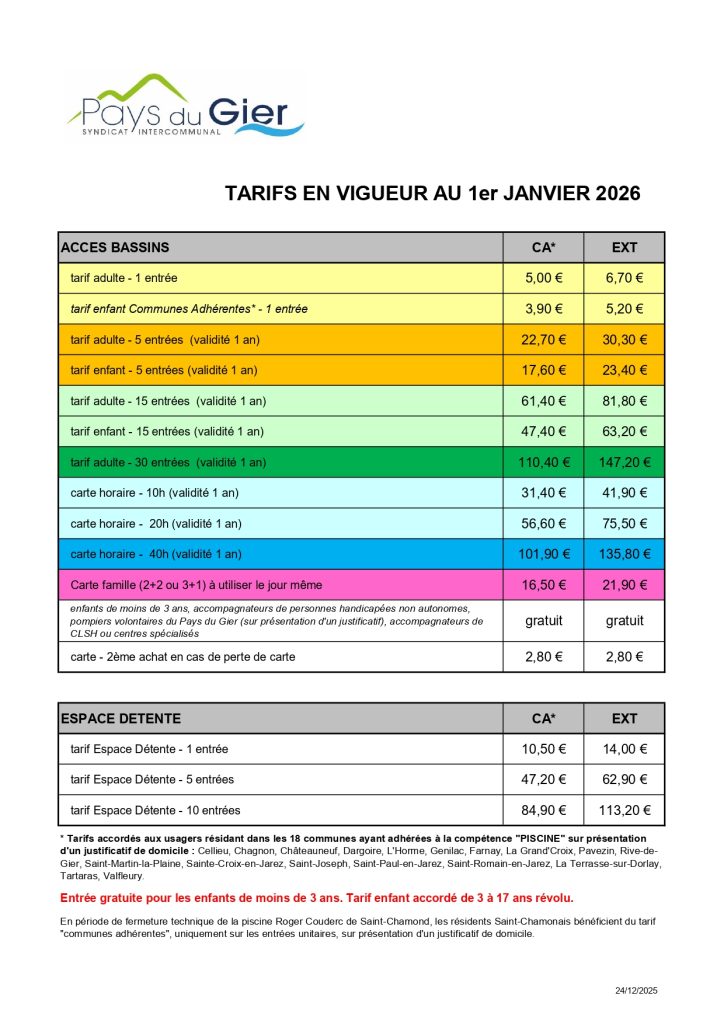 Pays du Gier
SYNDICAT INTERCOMMUNAL

TARIFS EN VIGUEUR AU 1er JANVIER 2026

| ACCES BASSINS | CA* | EXT |
|---|---|---|
| tarif adulte - 1 entrée | 5,00 € | 6,70 € |
| tarif enfant Communes Adhérentes* - 1 entrée | 3,90 € | 5,20 € |
| tarif adulte - 5 entrées (validité 1 an) | 22,70 € | 30,30 € |
| tarif enfant - 5 entrées (validité 1 an) | 17,60 € | 23,40 € |
| tarif adulte - 15 entrées (validité 1 an) | 61,40 € | 81,80 € |
| tarif enfant - 15 entrées (validité 1 an) | 47,40 € | 63,20 € |
| tarif adulte - 30 entrées (validité 1 an) | 110,40 € | 147,20 € |
| carte horaire - 10h (validité 1 an) | 31,40 € | 41,90 € |
| carte horaire - 20h (validité 1 an) | 56,60 € | 75,50 € |
| carte horaire - 40h (validité 1 an) | 101,90 € | 135,80 € |
| Carte famille (2+2 ou 3+1) à utiliser le jour même | 16,50 € | 21,90 € |
| enfants de moins de 3 ans, accompagnateurs de personnes handicapées non autonomes, pompiers volontaires du Pays du Gier (sur présentation d'un justificatif), accompagnateurs de CLSH ou centres spécialisés | gratuit | gratuit |
| carte - 2ème achat en cas de perte de carte | 2,80 € | 2,80 € |

| ESPACE DETENTE | CA* | EXT |
|---|---|---|
| tarif Espace Détente - 1 entrée | 10,50 € | 14,00 € |
| tarif Espace Détente - 5 entrées | 47,20 € | 62,90 € |
| tarif Espace Détente - 10 entrées | 84,90 € | 113,20 € |

* Tarifs accordés aux usagers résidant dans les 18 communes ayant adhérées à la compétence "PISCINE" sur présentation d'un justificatif de domicile : Cellieu, Chagnon, Châteauneuf, Dargoire, L'Horme, Genilac, Farnay, La Grand'Croix, Pavezin, Rive-de-Gier, Saint-Martin-la-Plaine, Sainte-Croix-en-Jarez, Saint-Joseph, Saint-Paul-en-Jarez, Saint-Romain-en-Jarez, La Terrasse-sur-Dorlay, Tartaras, Valfleury.

Entrée gratuite pour les enfants de moins de 3 ans. Tarif enfant accordé de 3 à 17 ans révolu.

En période de fermeture technique de la piscine Roger Couderc de Saint-Chamond, les résidents Saint-Chamonais bénéficient du tarif "communes adhérentes", uniquement sur les entrées unitaires, sur présentation d'un justificatif de domicile.

24/12/2025